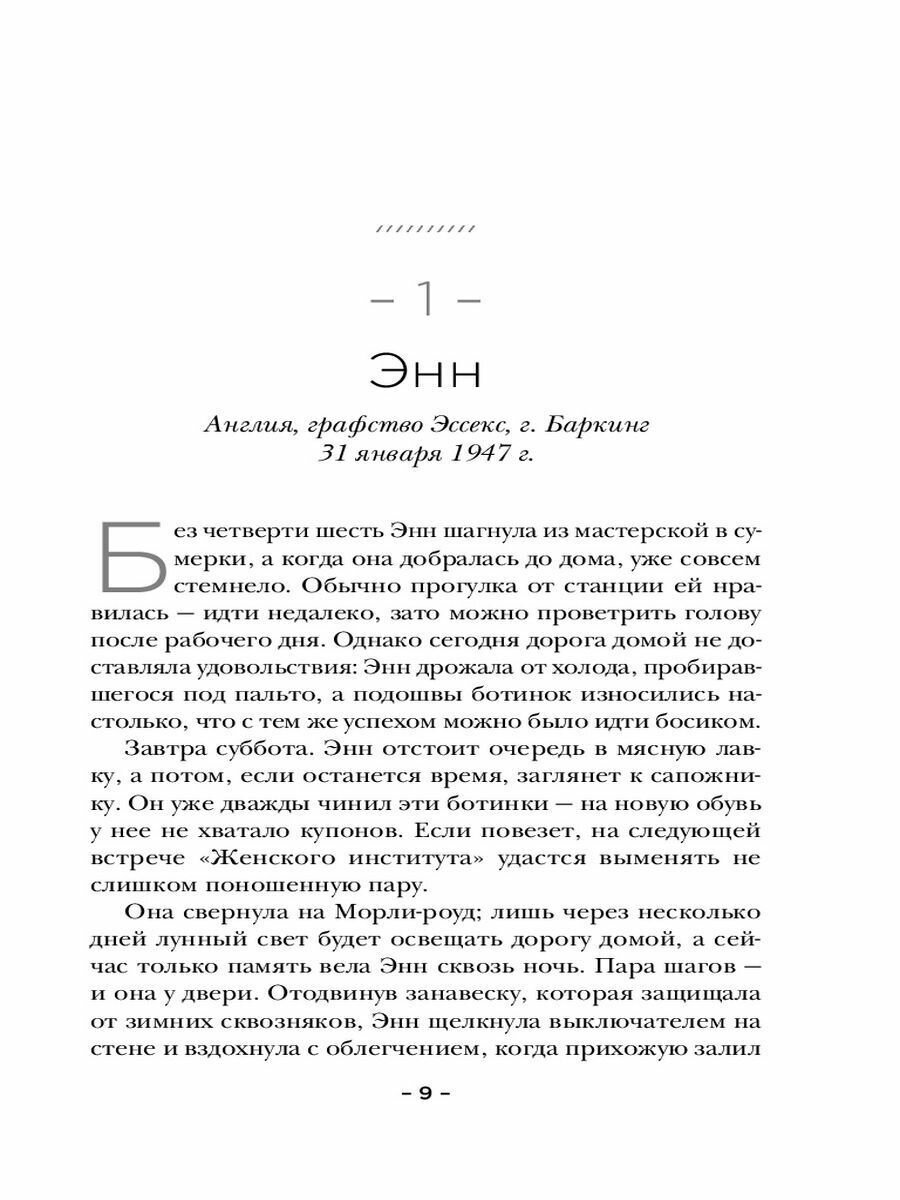 //////////

– 1 –

Энн

Англия, графство Эссекс, г. Баркинг
31 января 1947 г.

Без четверти шесть Энн шагнула из мастерской в сумерки, а когда она добралась до дома, уже совсем стемнело. Обычно прогулка от станции ей нравилась — идти недалеко, зато можно проветрить голову после рабочего дня. Однако сегодня дорога домой не доставляла удовольствия: Энн дрожала от холода, пробиравшегося под пальто, а подошвы ботинок износились настолько, что с тем же успехом можно было идти босиком.

Завтра суббота. Энн отстоит очередь в мясную лавку, а потом, если останется время, заглянет к сапожнику. Он уже дважды чинил эти ботинки — на новую обувь у нее не хватало купонов. Если повезет, на следующей встрече «Женского института» удастся выменять не слишком поношенную пару.

Она свернула на Морли-роуд; лишь через несколько дней лунный свет будет освещать дорогу домой, а сейчас только память вела Энн сквозь ночь. Пара шагов — и она у двери. Отодвинув занавеску, которая защищала от зимних сквозняков, Энн щелкнула выключателем на стене и вздохнула с облегчением, когда прихожую залил

– 9 –